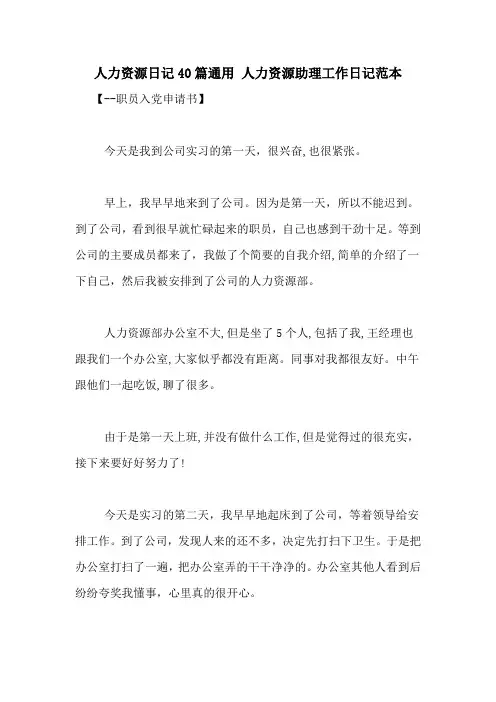 人力资源日记40篇通用 人力资源助理工作日记范本

【--职员入党申请书】

今天是我到公司实习的第一天，很兴奋,也很紧张。

早上，我早早地来到了公司。因为是第一天，所以不能迟到。到了公司，看到很早就忙碌起来的职员，自己也感到干劲十足。等到公司的主要成员都来了，我做了个简要的自我介绍,简单的介绍了一下自己，然后我被安排到了公司的人力资源部。

人力资源部办公室不大,但是坐了5个人,包括了我,王经理也跟我们一个办公室,大家似乎都没有距离。同事对我都很友好。中午跟他们一起吃饭,聊了很多。

由于是第一天上班,并没有做什么工作,但是觉得过的很充实,接下来要好好努力了!

今天是实习的第二天，我早早地起床到了公司，等着领导给安排工作。到了公司，发现人来的还不多，决定先打扫下卫生。于是把办公室打扫了一遍，把办公室弄的干干净净的。办公室其他人看到后纷纷夸奖我懂事，心里真的很开心。